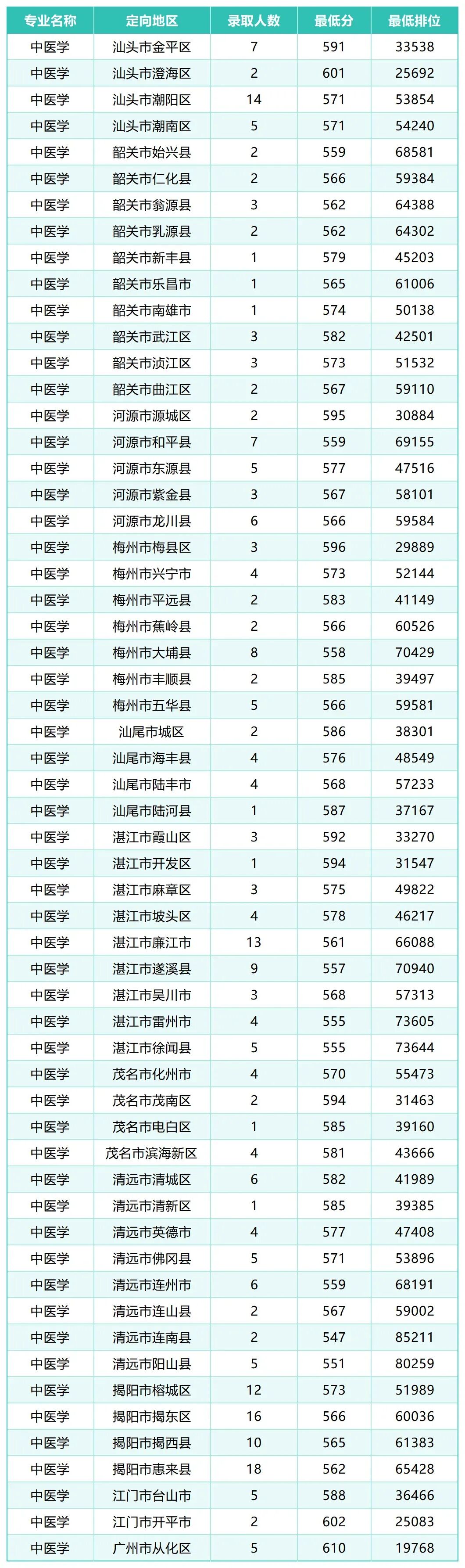 | 专业名称 | 定向地区 | 录取人数 | 最低分 | 最低排位 |
|---|---|---|---|---|
| 中医学 | 汕头市金平区 | 7 | 591 | 33538 |
| 中医学 | 汕头市澄海区 | 2 | 601 | 25692 |
| 中医学 | 汕头市潮阳区 | 14 | 571 | 53854 |
| 中医学 | 汕头市潮南区 | 5 | 571 | 54240 |
| 中医学 | 韶关市始兴县 | 2 | 559 | 68581 |
| 中医学 | 韶关市仁化县 | 2 | 566 | 59384 |
| 中医学 | 韶关市翁源县 | 3 | 562 | 64388 |
| 中医学 | 韶关市乳源县 | 2 | 562 | 64302 |
| 中医学 | 韶关市新丰县 | 1 | 579 | 45203 |
| 中医学 | 韶关市乐昌市 | 1 | 565 | 61006 |
| 中医学 | 韶关市南雄市 | 1 | 574 | 50138 |
| 中医学 | 韶关市武江区 | 3 | 582 | 42501 |
| 中医学 | 韶关市浈江区 | 3 | 573 | 51532 |
| 中医学 | 韶关市曲江区 | 2 | 567 | 59110 |
| 中医学 | 河源市源城区 | 2 | 595 | 30884 |
| 中医学 | 河源市和平县 | 7 | 559 | 69155 |
| 中医学 | 河源市东源县 | 5 | 577 | 47516 |
| 中医学 | 河源市紫金县 | 3 | 567 | 58101 |
| 中医学 | 河源市龙川县 | 6 | 566 | 59584 |
| 中医学 | 梅州市梅县区 | 3 | 596 | 29889 |
| 中医学 | 梅州市兴宁市 | 4 | 573 | 52144 |
| 中医学 | 梅州市平远县 | 2 | 583 | 41149 |
| 中医学 | 梅州市蕉岭县 | 2 | 566 | 60526 |
| 中医学 | 梅州市大埔县 | 8 | 558 | 70429 |
| 中医学 | 梅州市丰顺县 | 2 | 585 | 39497 |
| 中医学 | 梅州市五华县 | 5 | 566 | 59581 |
| 中医学 | 汕尾市城区 | 2 | 586 | 38301 |
| 中医学 | 汕尾市海丰县 | 4 | 576 | 48549 |
| 中医学 | 汕尾市陆丰市 | 4 | 568 | 57233 |
| 中医学 | 汕尾市陆河县 | 1 | 587 | 37167 |
| 中医学 | 湛江市霞山区 | 3 | 592 | 33270 |
| 中医学 | 湛江市开发区 | 1 | 594 | 31547 |
| 中医学 | 湛江市麻章区 | 3 | 575 | 49822 |
| 中医学 | 湛江市坡头区 | 4 | 578 | 46217 |
| 中医学 | 湛江市廉江市 | 13 | 561 | 66088 |
| 中医学 | 湛江市遂溪县 | 9 | 557 | 70940 |
| 中医学 | 湛江市吴川市 | 3 | 568 | 57313 |
| 中医学 | 湛江市雷州市 | 4 | 555 | 73605 |
| 中医学 | 湛江市徐闻县 | 5 | 555 | 73644 |
| 中医学 | 茂名市化州市 | 4 | 570 | 55473 |
| 中医学 | 茂名市茂南区 | 2 | 594 | 31463 |
| 中医学 | 茂名市电白区 | 1 | 585 | 39160 |
| 中医学 | 茂名市滨海新区 | 4 | 581 | 43666 |
| 中医学 | 清远市清城区 | 6 | 582 | 41989 |
| 中医学 | 清远市清新区 | 1 | 585 | 39385 |
| 中医学 | 清远市英德市 | 4 | 577 | 47408 |
| 中医学 | 清远市佛冈县 | 5 | 571 | 53896 |
| 中医学 | 清远市连州市 | 6 | 559 | 68191 |
| 中医学 | 清远市连山县 | 2 | 567 | 59002 |
| 中医学 | 清远市连南县 | 2 | 547 | 85211 |
| 中医学 | 清远市阳山县 | 5 | 551 | 80259 |
| 中医学 | 揭阳市榕城区 | 12 | 573 | 51989 |
| 中医学 | 揭阳市揭东区 | 16 | 566 | 60036 |
| 中医学 | 揭阳市揭西县 | 10 | 565 | 61383 |
| 中医学 | 揭阳市惠来县 | 18 | 562 | 65428 |
| 中医学 | 江门市台山市 | 5 | 588 | 36466 |
| 中医学 | 江门市开平市 | 2 | 602 | 25083 |
| 中医学 | 广州市从化区 | 5 | 610 | 19768 |